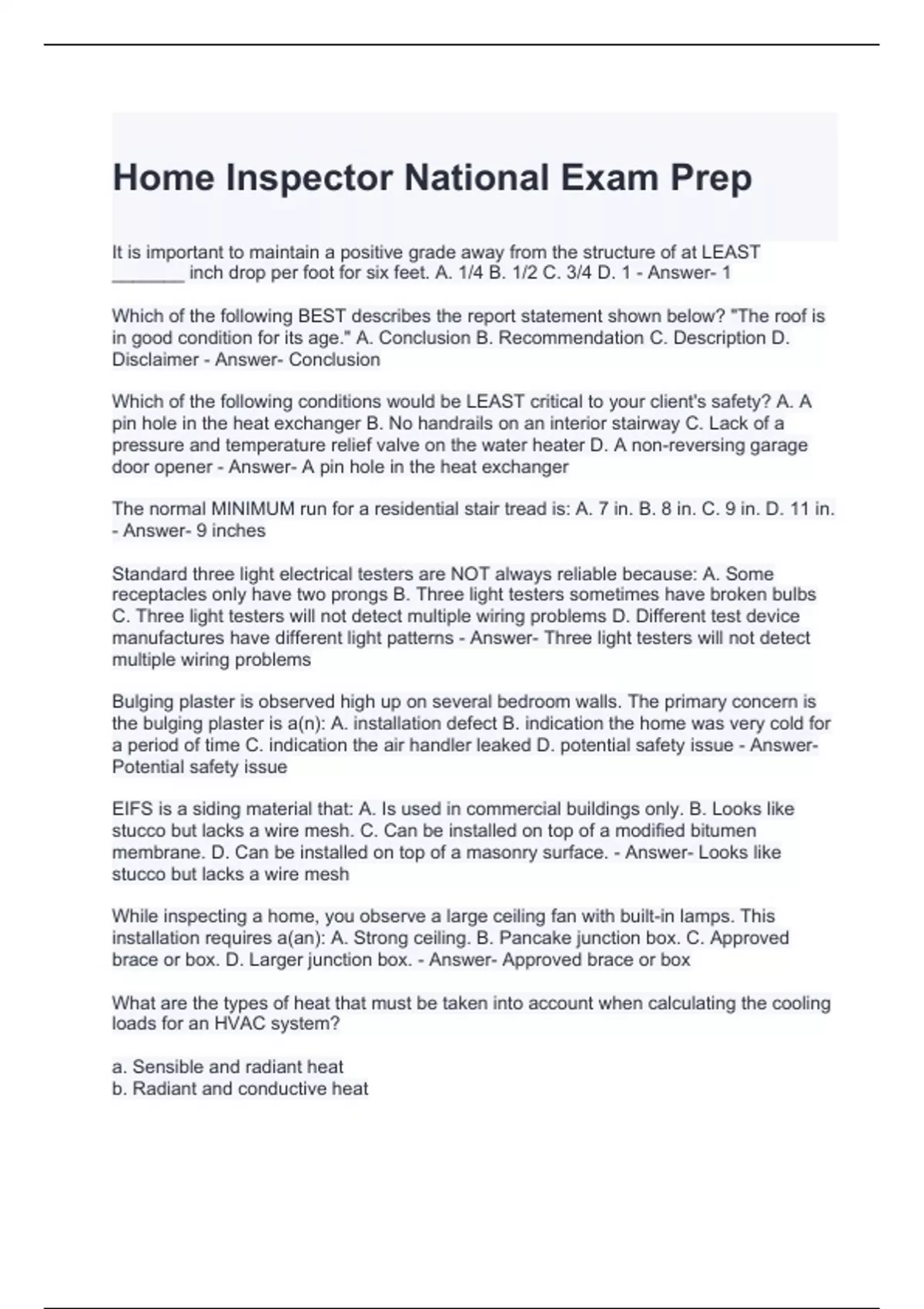 Home Inspector National Exam Prep

It is important to maintain a positive grade away from the structure of at LEAST ________ inch drop per foot for six feet. A. 1/4 B. 1/2 C. 3/4 D. 1 - Answer- 1

Which of the following BEST describes the report statement shown below? "The roof is in good condition for its age." A. Conclusion B. Recommendation C. Description D. Disclaimer - Answer- Conclusion

Which of the following conditions would be LEAST critical to your client's safety? A. A pin hole in the heat exchanger B. No handrails on an interior stairway C. Lack of a pressure and temperature relief valve on the water heater D. A non-reversing garage door opener - Answer- A pin hole in the heat exchanger

The normal MINIMUM run for a residential stair tread is: A. 7 in. B. 8 in. C. 9 in. D. 11 in. - Answer- 9 inches

Standard three light electrical testers are NOT always reliable because: A. Some receptacles only have two prongs B. Three light testers sometimes have broken bulbs C. Three light testers will not detect multiple wiring problems D. Different test device manufactures have different light patterns - Answer- Three light testers will not detect multiple wiring problems

Bulging plaster is observed high up on several bedroom walls. The primary concern is the bulging plaster is a(n): A. installation defect B. indication the home was very cold for a period of time C. indication the air handler leaked D. potential safety issue - Answer- Potential safety issue

EIFS is a siding material that: A. Is used in commercial buildings only. B. Looks like stucco but lacks a wire mesh. C. Can be installed on top of a modified bitumen membrane. D. Can be installed on top of a masonry surface. - Answer- Looks like stucco but lacks a wire mesh

While inspecting a home, you observe a large ceiling fan with built-in lamps. This installation requires a(an): A. Strong ceiling. B. Pancake junction box. C. Approved brace or box. D. Larger junction box. - Answer- Approved brace or box

What are the types of heat that must be taken into account when calculating the cooling loads for an HVAC system?

a. Sensible and radiant heat
b. Radiant and conductive heat